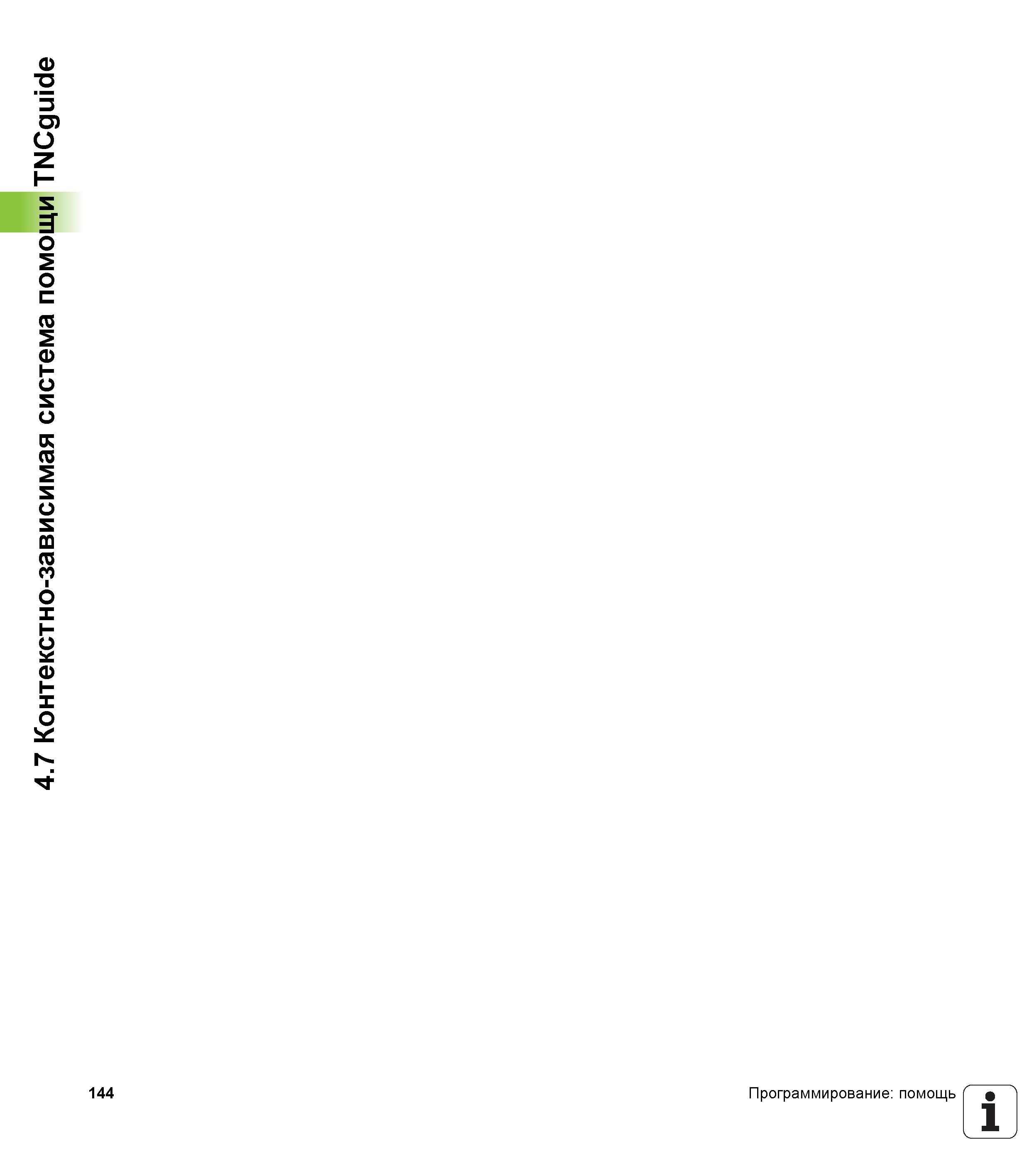 4.7 Контекстно-зависимая система помощи TNCguide

144

Программирование: помощь